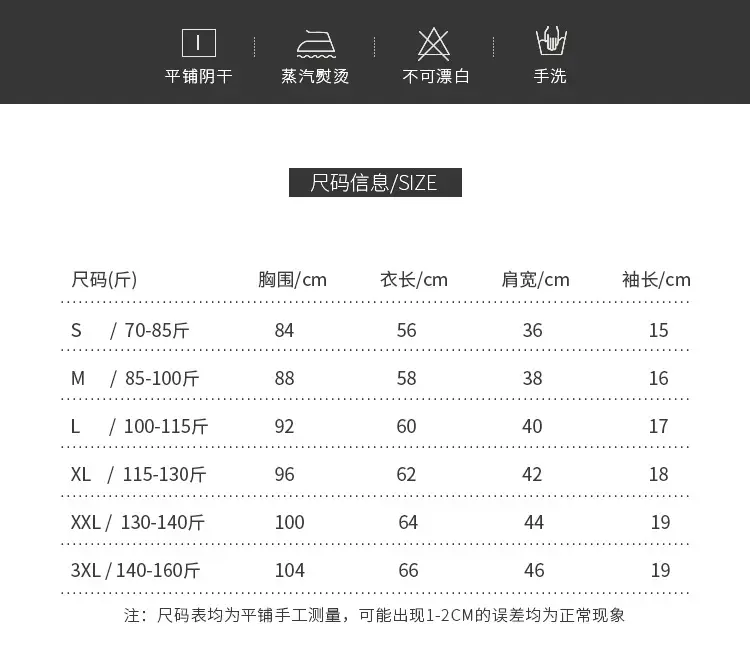 平铺阴干 蒸汽熨烫 不可漂白 手洗

尺码信息/SIZE

| 尺码(斤) | 胸围/cm | 衣长/cm | 肩宽/cm | 袖长/cm |
|---|---|---|---|---|
| S / 70-85斤 | 84 | 56 | 36 | 15 |
| M / 85-100斤 | 88 | 58 | 38 | 16 |
| L / 100-115斤 | 92 | 60 | 40 | 17 |
| XL / 115-130斤 | 96 | 62 | 42 | 18 |
| XXL / 130-140斤 | 100 | 64 | 44 | 19 |
| 3XL / 140-160斤 | 104 | 66 | 46 | 19 |

注：尺码表均为平铺手工测量，可能出现1-2CM的误差均为正常现象